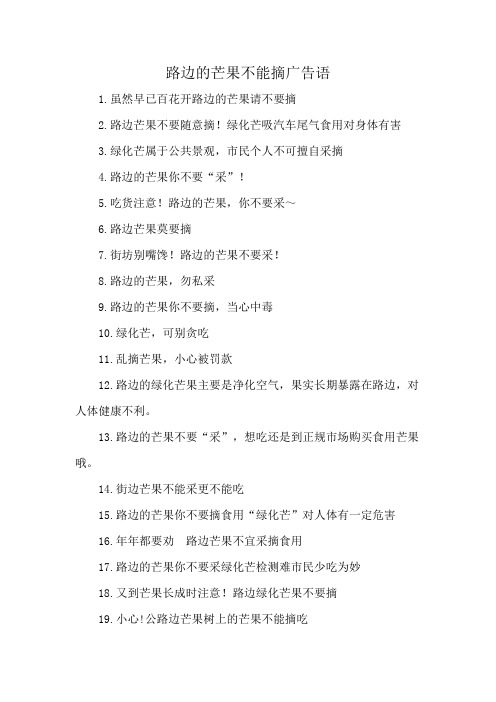 路边的芒果不能摘广告语

1.虽然早已百花开路边的芒果请不要摘

2.路边芒果不要随意摘！绿化芒吸汽车尾气食用对身体有害

3.绿化芒属于公共景观，市民个人不可擅自采摘

4.路边的芒果你不要“采”！

5.吃货注意！路边的芒果，你不要采～

6.路边芒果莫要摘

7.街坊别嘴馋！路边的芒果不要采！

8.路边的芒果，勿私采

9.路边的芒果你不要摘，当心中毒

10.绿化芒，可别贪吃

11.乱摘芒果，小心被罚款

12.路边的绿化芒果主要是净化空气，果实长期暴露在路边，对人体健康不利。

13.路边的芒果不要“采”，想吃还是到正规市场购买食用芒果哦。

14.街边芒果不能采更不能吃

15.路边的芒果你不要摘食用“绿化芒”对人体有一定危害

16.年年都要劝　路边芒果不宜采摘食用

17.路边的芒果你不要采绿化芒检测难市民少吃为妙

18.又到芒果长成时注意！路边绿化芒果不要摘

19.小心!公路边芒果树上的芒果不能摘吃